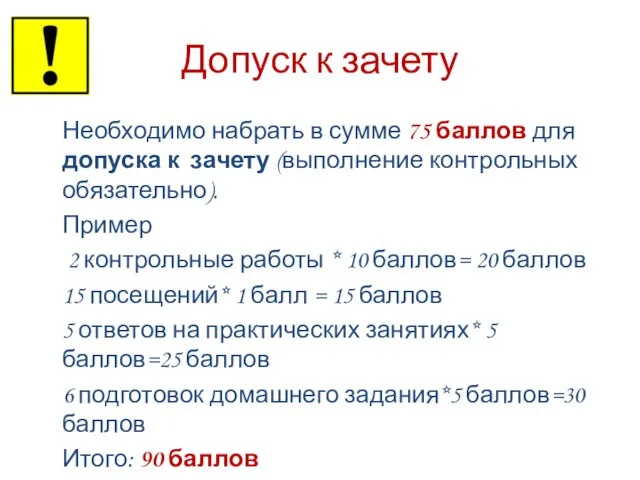 !

Допуск к зачету

Необходимо набрать в сумме 75 баллов для допуска к зачету (выполнение контрольных обязательно).

Пример

2 контрольные работы * 10 баллов = 20 баллов

15 посещений * 1 балл = 15 баллов

5 ответов на практических занятиях * 5 баллов =25 баллов

6 подготовок домашнего задания *5 баллов =30 баллов

Итого: 90 баллов